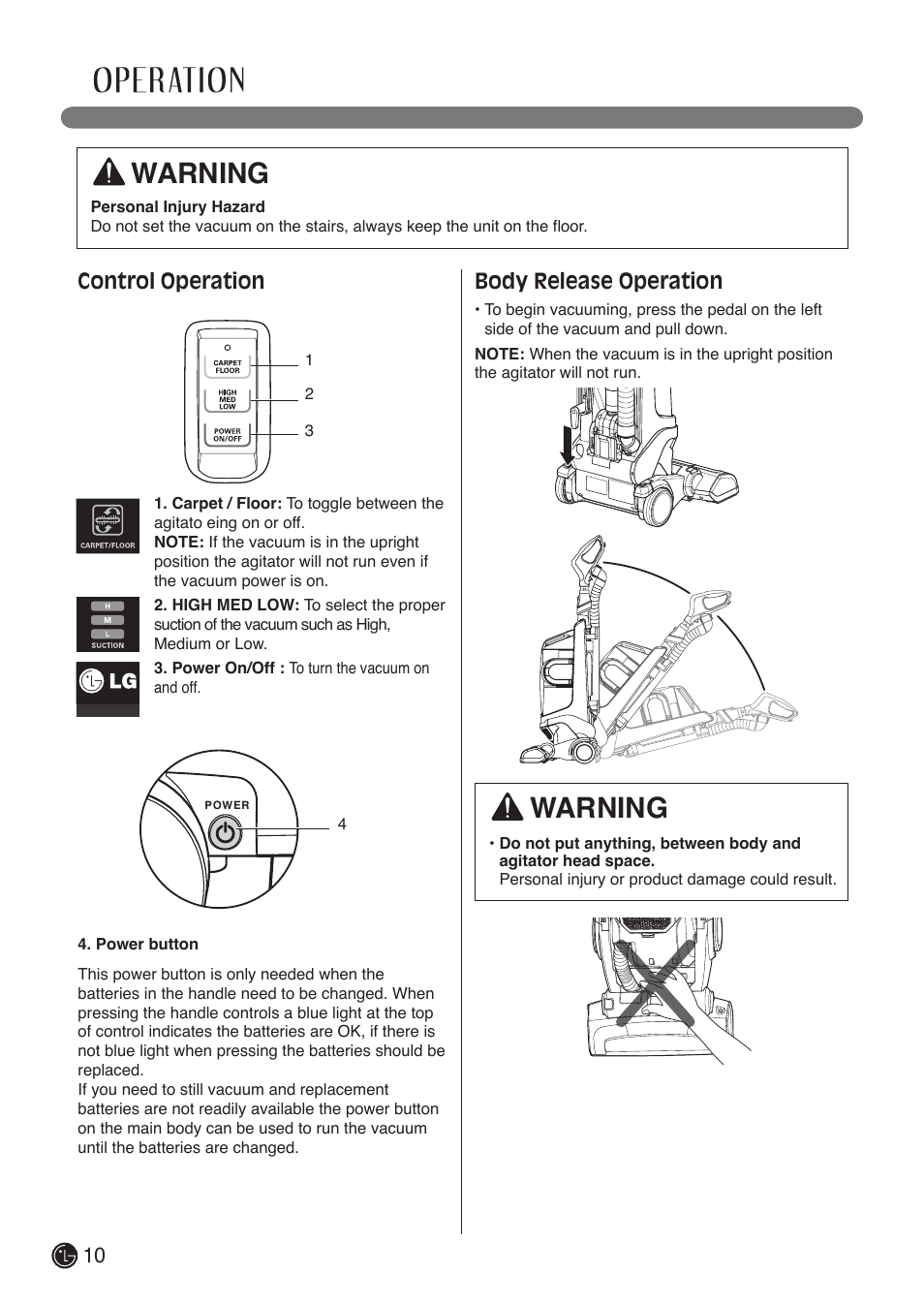 OPERATION

WARNING

**Personal Injury Hazard**
Do not set the vacuum on the stairs, always keep the unit on the floor.

Control Operation

CARPET FLOOR
HIGH MED LOW
POWER ON/OFF
1
2
3

CARPET/FLOOR

**1. Carpet / Floor:** To toggle between the agitato eing on or off.
**NOTE:** If the vacuum is in the upright position the agitator will not run even if the vacuum power is on.

H
M
L
SUCTION

**2. HIGH MED LOW:** To select the proper suction of the vacuum such as High, Medium or Low.

LG

**3. Power On/Off :** To turn the vacuum on and off.

POWER
4

**4. Power button**

This power button is only needed when the batteries in the handle need to be changed. When pressing the handle controls a blue light at the top of control indicates the batteries are OK, if there is not blue light when pressing the batteries should be replaced.
If you need to still vacuum and replacement batteries are not readily available the power button on the main body can be used to run the vacuum until the batteries are changed.

Body Release Operation

• To begin vacuuming, press the pedal on the left side of the vacuum and pull down.
**NOTE:** When the vacuum is in the upright position the agitator will not run.

WARNING

• **Do not put anything, between body and agitator head space.**
Personal injury or product damage could result.

10